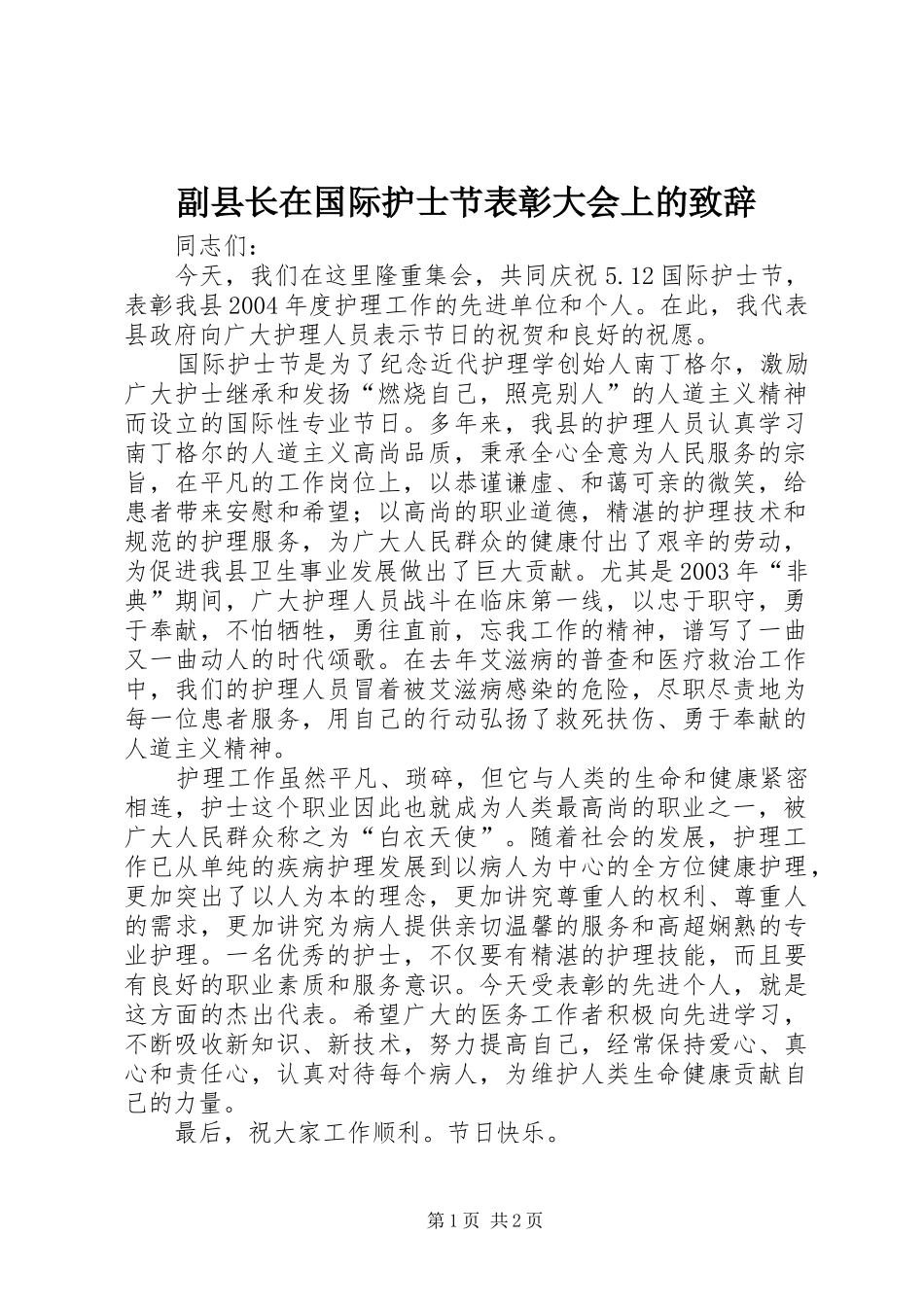 副县长在国际护士节表彰大会上的致辞

同志们：

今天，我们在这里隆重集会，共同庆祝5.12国际护士节，表彰我县2004年度护理工作的先进单位和个人。在此，我代表县政府向广大护理人员表示节日的祝贺和良好的祝愿。

国际护士节是为了纪念近代护理学创始人南丁格尔，激励广大护士继承和发扬“燃烧自己，照亮别人”的人道主义精神而设立的国际性专业节日。多年来，我县的护理人员认真学习南丁格尔的人道主义高尚品质，秉承全心全意为人民服务的宗旨，在平凡的工作岗位上，以恭谨谦虚、和蔼可亲的微笑，给患者带来安慰和希望；以高尚的职业道德，精湛的护理技术和规范的护理服务，为广大人民群众的健康付出了艰辛的劳动，为促进我县卫生事业发展做出了巨大贡献。尤其是2003年“非典”期间，广大护理人员战斗在临床第一线，以忠于职守，勇于奉献，不怕牺牲，勇往直前，忘我工作的精神，谱写了一曲又一曲动人的时代颂歌。在去年艾滋病的普查和医疗救治工作中，我们的护理人员冒着被艾滋病感染的危险，尽职尽责地为每一位患者服务，用自己的行动弘扬了救死扶伤、勇于奉献的人道主义精神。

护理工作虽然平凡、琐碎，但它与人类的生命和健康紧密相连，护士这个职业因此也就成为人类最高尚的职业之一，被广大人民群众称之为“白衣天使”。随着社会的发展，护理工作已从单纯的疾病护理发展到以病人为中心的全方位健康护理，更加突出了以人为本的理念，更加讲究尊重人的权利、尊重人的需求，更加讲究为病人提供亲切温馨的服务和高超娴熟的专业护理。一名优秀的护士，不仅要有精湛的护理技能，而且要有良好的职业素质和服务意识。今天受表彰的先进个人，就是这方面的杰出代表。希望广大的医务工作者积极向先进学习，不断吸收新知识、新技术，努力提高自己，经常保持爱心、真心和责任心，认真对待每个病人，为维护人类生命健康贡献自己的力量。

最后，祝大家工作顺利。节日快乐。

第1页 共2页